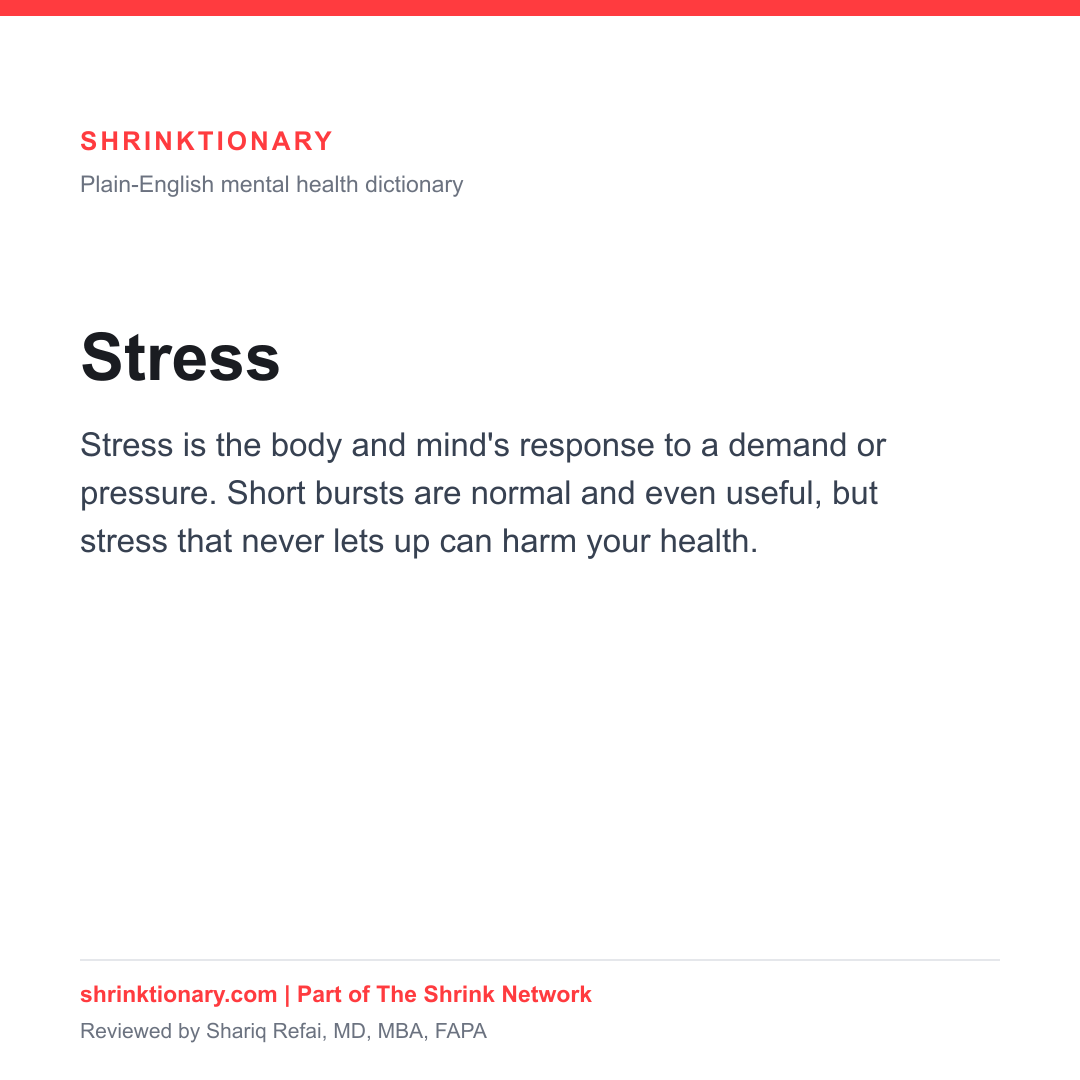 SHRINKTIONARY
Plain-English mental health dictionary

Stress

Stress is the body and mind's response to a demand or pressure. Short bursts are normal and even useful, but stress that never lets up can harm your health.

shrinktionary.com | Part of The Shrink Network
Reviewed by Shariq Refai, MD, MBA, FAPA